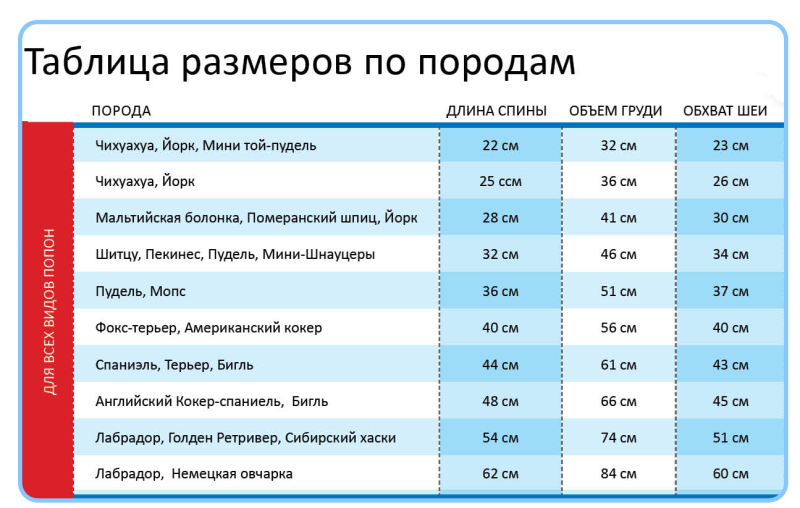 Таблица размеров по породам

ДЛЯ ВСЕХ ВИДОВ ПОПОН

| ПОРОДА | ДЛИНА СПИНЫ | ОБЪЕМ ГРУДИ | ОБХВАТ ШЕИ |
|---|---|---|---|
| Чихуахуа, Йорк, Мини той-пудель | 22 см | 32 см | 23 см |
| Чихуахуа, Йорк | 25 ссм | 36 см | 26 см |
| Мальтийская болонка, Померанский шпиц, Йорк | 28 см | 41 см | 30 см |
| Шитцу, Пекинес, Пудель, Мини-Шнауцеры | 32 см | 46 см | 34 см |
| Пудель, Мопс | 36 см | 51 см | 37 см |
| Фокс-терьер, Американский кокер | 40 см | 56 см | 40 см |
| Спаниэль, Терьер, Бигль | 44 см | 61 см | 43 см |
| Английский Кокер-спаниель, Бигль | 48 см | 66 см | 45 см |
| Лабрадор, Голден Ретривер, Сибирский хаски | 54 см | 74 см | 51 см |
| Лабрадор, Немецкая овчарка | 62 см | 84 см | 60 см |